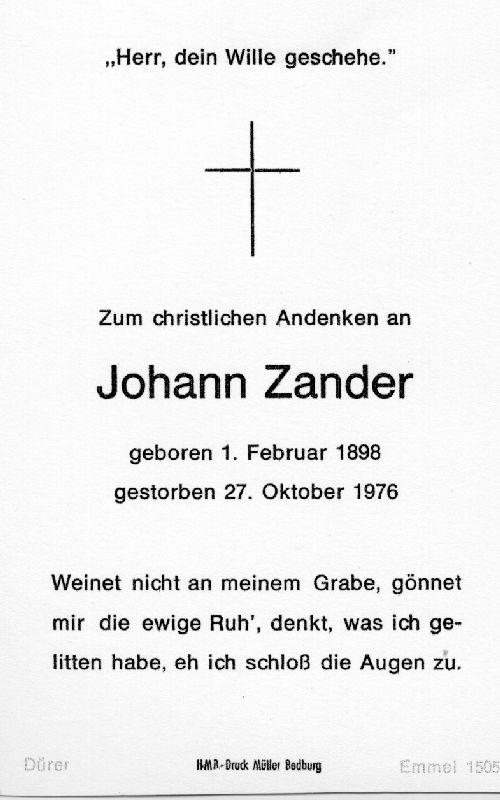 „Herr, dein Wille geschehe."

Zum christlichen Andenken an

Johann Zander

geboren 1. Februar 1898

gestorben 27. Oktober 1976

Weinet nicht an meinem Grabe, gönnet mir die ewige Ruh', denkt, was ich gelitten habe, eh ich schloß die Augen zu.

Dürer HMA-Druck Müller Bedburg Emmel 1505